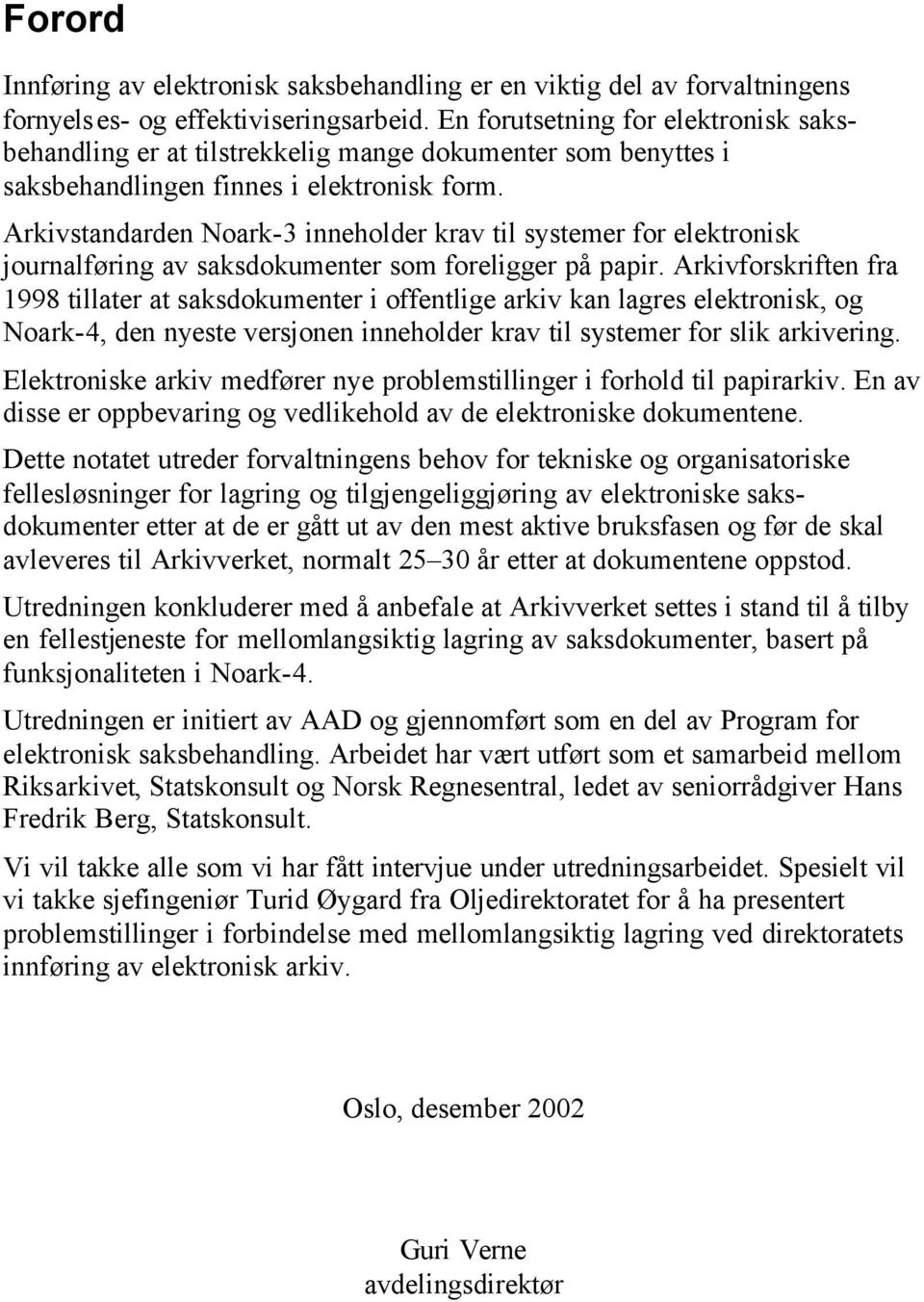 Forord

Innføring av elektronisk saksbehandling er en viktig del av forvaltningens fornyelses- og effektiviseringsarbeid. En forutsetning for elektronisk saksbehandling er at tilstrekkelig mange dokumenter som benyttes i saksbehandlingen finnes i elektronisk form.

Arkivstandarden Noark-3 inneholder krav til systemer for elektronisk journalføring av saksdokumenter som foreligger på papir. Arkivforskriften fra 1998 tillater at saksdokumenter i offentlige arkiv kan lagres elektronisk, og Noark-4, den nyeste versjonen inneholder krav til systemer for slik arkivering.

Elektroniske arkiv medfører nye problemstillinger i forhold til papirarkiv. En av disse er oppbevaring og vedlikehold av de elektroniske dokumentene.

Dette notatet utreder forvaltningens behov for tekniske og organisatoriske fellesløsninger for lagring og tilgjengeliggjøring av elektroniske saksdokumenter etter at de er gått ut av den mest aktive bruksfasen og før de skal avleveres til Arkivverket, normalt 25–30 år etter at dokumentene oppstod.

Utredningen konkluderer med å anbefale at Arkivverket settes i stand til å tilby en fellestjeneste for mellomlangsiktig lagring av saksdokumenter, basert på funksjonaliteten i Noark-4.

Utredningen er initiert av AAD og gjennomført som en del av Program for elektronisk saksbehandling. Arbeidet har vært utført som et samarbeid mellom Riksarkivet, Statskonsult og Norsk Regnesentral, ledet av seniorrådgiver Hans Fredrik Berg, Statskonsult.

Vi vil takke alle som vi har fått intervjue under utredningsarbeidet. Spesielt vil vi takke sjefingeniør Turid Øygard fra Oljedirektoratet for å ha presentert problemstillinger i forbindelse med mellomlangsiktig lagring ved direktoratets innføring av elektronisk arkiv.

Oslo, desember 2002

Guri Verne
avdelingsdirektør